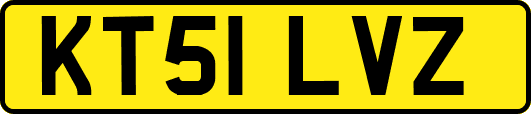 KT51 LVZ